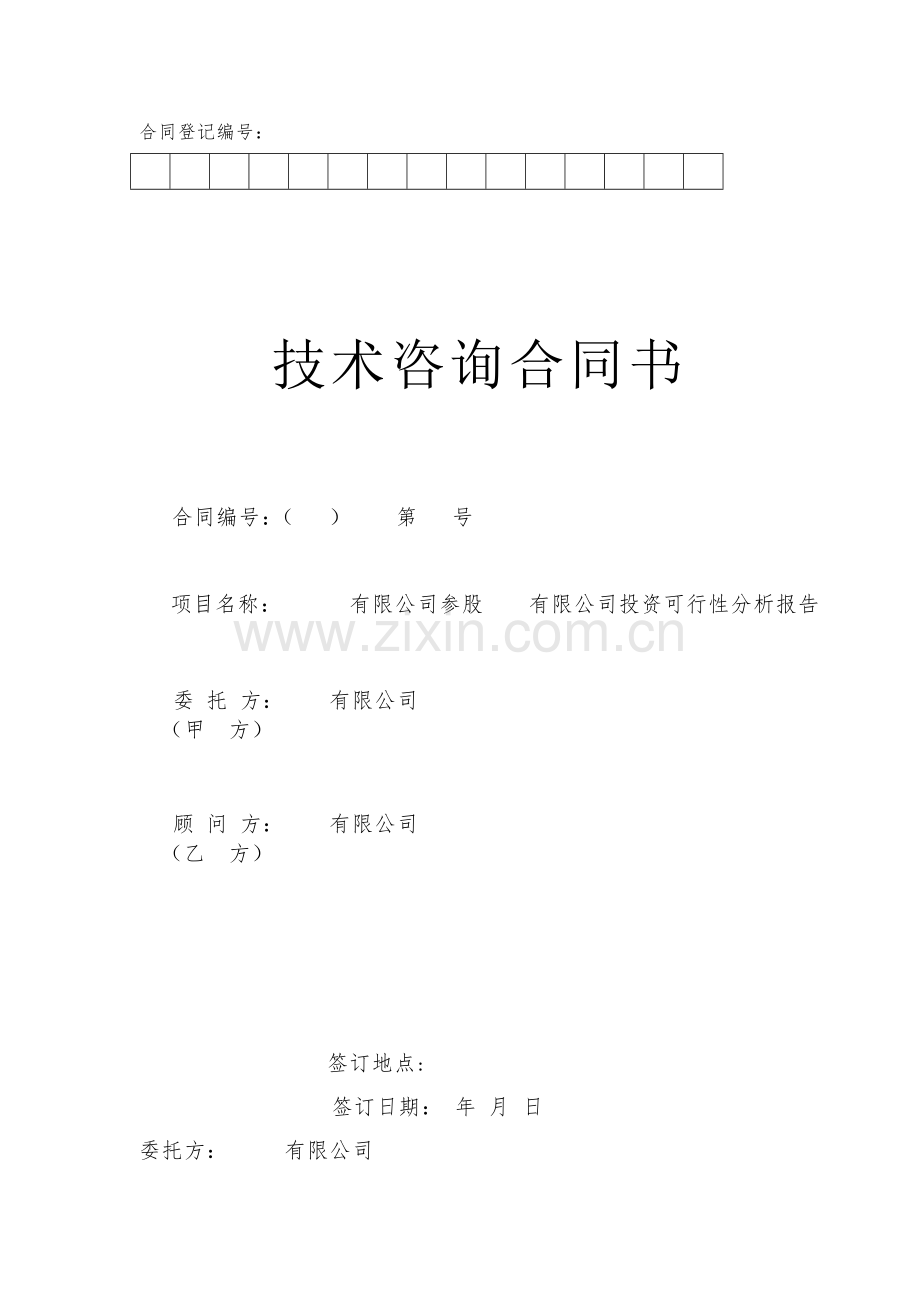 合同登记编号：

技术咨询合同书

合同编号：（ ） 第 号

项目名称： 有限公司参股 有限公司投资可行性分析报告

委 托 方： 有限公司
（甲 方）

顾 问 方： 有限公司
（乙 方）

签订地点：

签订日期： 年 月 日

委托方： 有限公司

www.zixin.com.cn